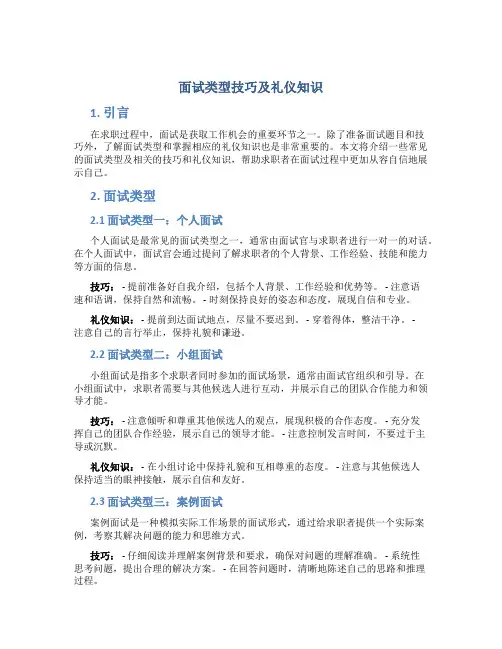 面试类型技巧及礼仪知识

1. 引言

在求职过程中，面试是获取工作机会的重要环节之一。除了准备面试题目和技巧外，了解面试类型和掌握相应的礼仪知识也是非常重要的。本文将介绍一些常见的面试类型及相关的技巧和礼仪知识，帮助求职者在面试过程中更加从容自信地展示自己。

2. 面试类型

2.1 面试类型一：个人面试

个人面试是最常见的面试类型之一，通常由面试官与求职者进行一对一的对话。在个人面试中，面试官会通过提问了解求职者的个人背景、工作经验、技能和能力等方面的信息。

技巧： - 提前准备好自我介绍，包括个人背景、工作经验和优势等。 - 注意语速和语调，保持自然和流畅。 - 时刻保持良好的姿态和态度，展现自信和专业。

礼仪知识： - 提前到达面试地点，尽量不要迟到。 - 穿着得体，整洁干净。 - 注意自己的言行举止，保持礼貌和谦逊。

2.2 面试类型二：小组面试

小组面试是指多个求职者同时参加的面试场景，通常由面试官组织和引导。在小组面试中，求职者需要与其他候选人进行互动，并展示自己的团队合作能力和领导才能。

技巧： - 注意倾听和尊重其他候选人的观点，展现积极的合作态度。 - 充分发挥自己的团队合作经验，展示自己的领导才能。 - 注意控制发言时间，不要过于主导或沉默。

礼仪知识： - 在小组讨论中保持礼貌和互相尊重的态度。 - 注意与其他候选人保持适当的眼神接触，展示自信和友好。

2.3 面试类型三：案例面试

案例面试是一种模拟实际工作场景的面试形式，通过给求职者提供一个实际案例，考察其解决问题的能力和思维方式。

技巧： - 仔细阅读并理解案例背景和要求，确保对问题的理解准确。 - 系统性思考问题，提出合理的解决方案。 - 在回答问题时，清晰地陈述自己的思路和推理过程。